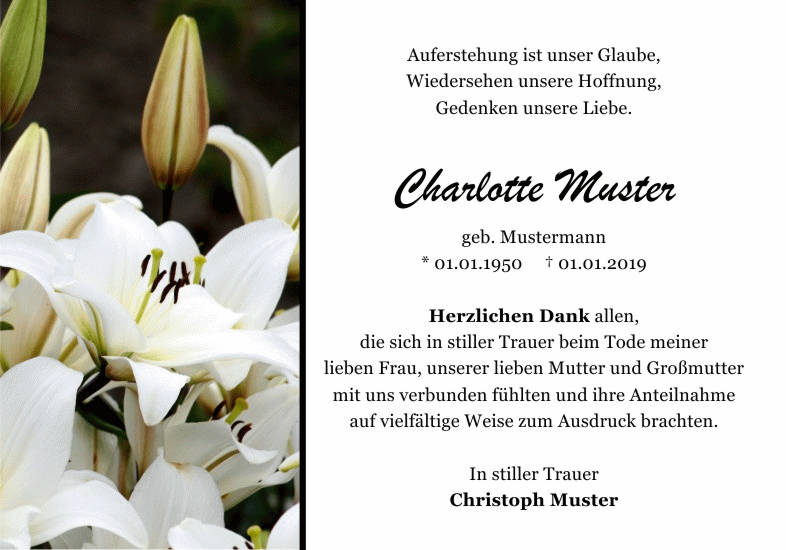 Auferstehung ist unser Glaube,
Wiedersehen unsere Hoffnung,
Gedenken unsere Liebe.

Charlotte Muster

geb. Mustermann
* 01.01.1950 † 01.01.2019

Herzlichen Dank allen, die sich in stiller Trauer beim Tode meiner lieben Frau, unserer lieben Mutter und Großmutter mit uns verbunden fühlten und ihre Anteilnahme auf vielfältige Weise zum Ausdruck brachten.

In stiller Trauer
Christoph Muster